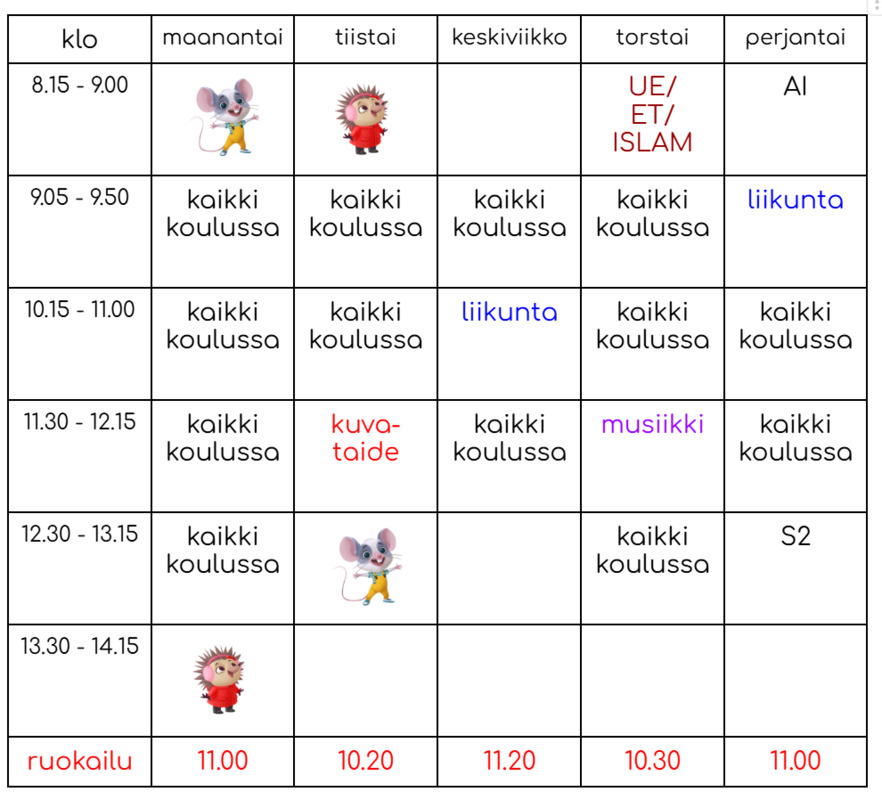 | klo | maanantai | tiistai | keskiviikko | torstai | perjantai |
|---|---|---|---|---|---|
| 8.15 - 9.00 | | | | UE/ ET/ ISLAM | AI |
| 9.05 - 9.50 | kaikki koulussa | kaikki koulussa | kaikki koulussa | kaikki koulussa | liikunta |
| 10.15 - 11.00 | kaikki koulussa | kaikki koulussa | liikunta | kaikki koulussa | kaikki koulussa |
| 11.30 - 12.15 | kaikki koulussa | kuvataide | kaikki koulussa | musiikki | kaikki koulussa |
| 12.30 - 13.15 | kaikki koulussa | | | kaikki koulussa | S2 |
| 13.30 - 14.15 | | | | | |
| ruokailu | 11.00 | 10.20 | 11.20 | 10.30 | 11.00 |